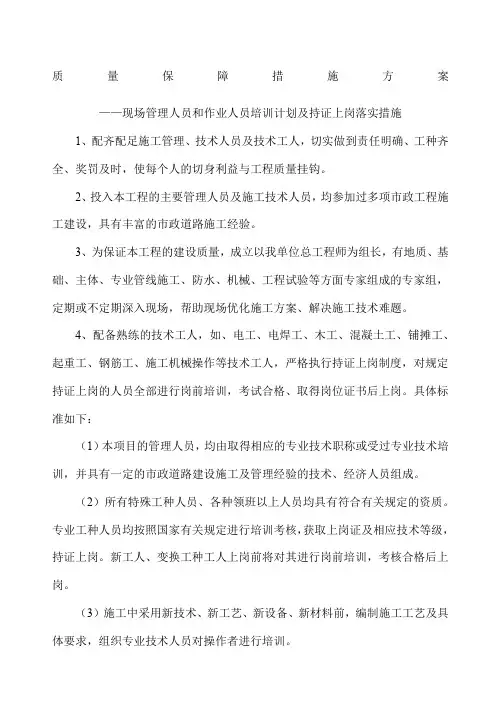 质量保障措施方案

——现场管理人员和作业人员培训计划及持证上岗落实措施

1、配齐配足施工管理、技术人员及技术工人，切实做到责任明确、工种齐全、奖罚及时，使每个人的切身利益与工程质量挂钩。

2、投入本工程的主要管理人员及施工技术人员，均参加过多项市政工程施工建设，具有丰富的市政道路施工经验。

3、为保证本工程的建设质量，成立以我单位总工程师为组长，有地质、基础、主体、专业管线施工、防水、机械、工程试验等方面专家组成的专家组，定期或不定期深入现场，帮助现场优化施工方案、解决施工技术难题。

4、配备熟练的技术工人，如、电工、电焊工、木工、混凝土工、铺摊工、起重工、钢筋工、施工机械操作等技术工人，严格执行持证上岗制度，对规定持证上岗的人员全部进行岗前培训，考试合格、取得岗位证书后上岗。具体标准如下：

（1）本项目的管理人员，均由取得相应的专业技术职称或受过专业技术培训，并具有一定的市政道路建设施工及管理经验的技术、经济人员组成。

（2）所有特殊工种人员、各种领班以上人员均具有符合有关规定的资质。专业工种人员均按照国家有关规定进行培训考核，获取上岗证及相应技术等级，持证上岗。新工人、变换工种工人上岗前将对其进行岗前培训，考核合格后上岗。

（3）施工中采用新技术、新工艺、新设备、新材料前，编制施工工艺及具体要求，组织专业技术人员对操作者进行培训。